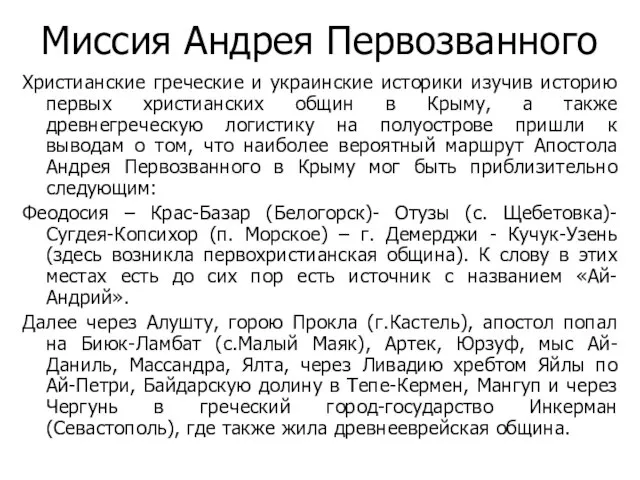 Миссия Андрея Первозванного

Христианские греческие и украинские историки изучив историю первых христианских общин в Крыму, а также древнегреческую логистику на полуострове пришли к выводам о том, что наиболее вероятный маршрут Апостола Андрея Первозванного в Крыму мог быть приблизительно следующим:

Феодосия – Крас-Базар (Белогорск)- Отузы (с. Щебетовка)- Сугдея-Копсихор (п. Морское) – г. Демерджи - Кучук-Узень (здесь возникла первохристианская община). К слову в этих местах есть до сих пор есть источник с названием «Ай-Андрий».

Далее через Алушту, горою Прокла (г.Кастель), апостол попал на Биюк-Ламбат (с.Малый Маяк), Артек, Юрзуф, мыс Ай-Даниль, Массандра, Ялта, через Ливадию хребтом Яйлы по Ай-Петри, Байдарскую долину в Тепе-Кермен, Мангуп и через Чергунь в греческий город-государство Инкерман (Севастополь), где также жила древнееврейская община.